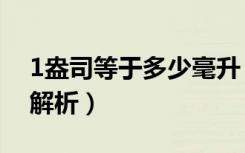 1盎司等于多少毫升
解析）